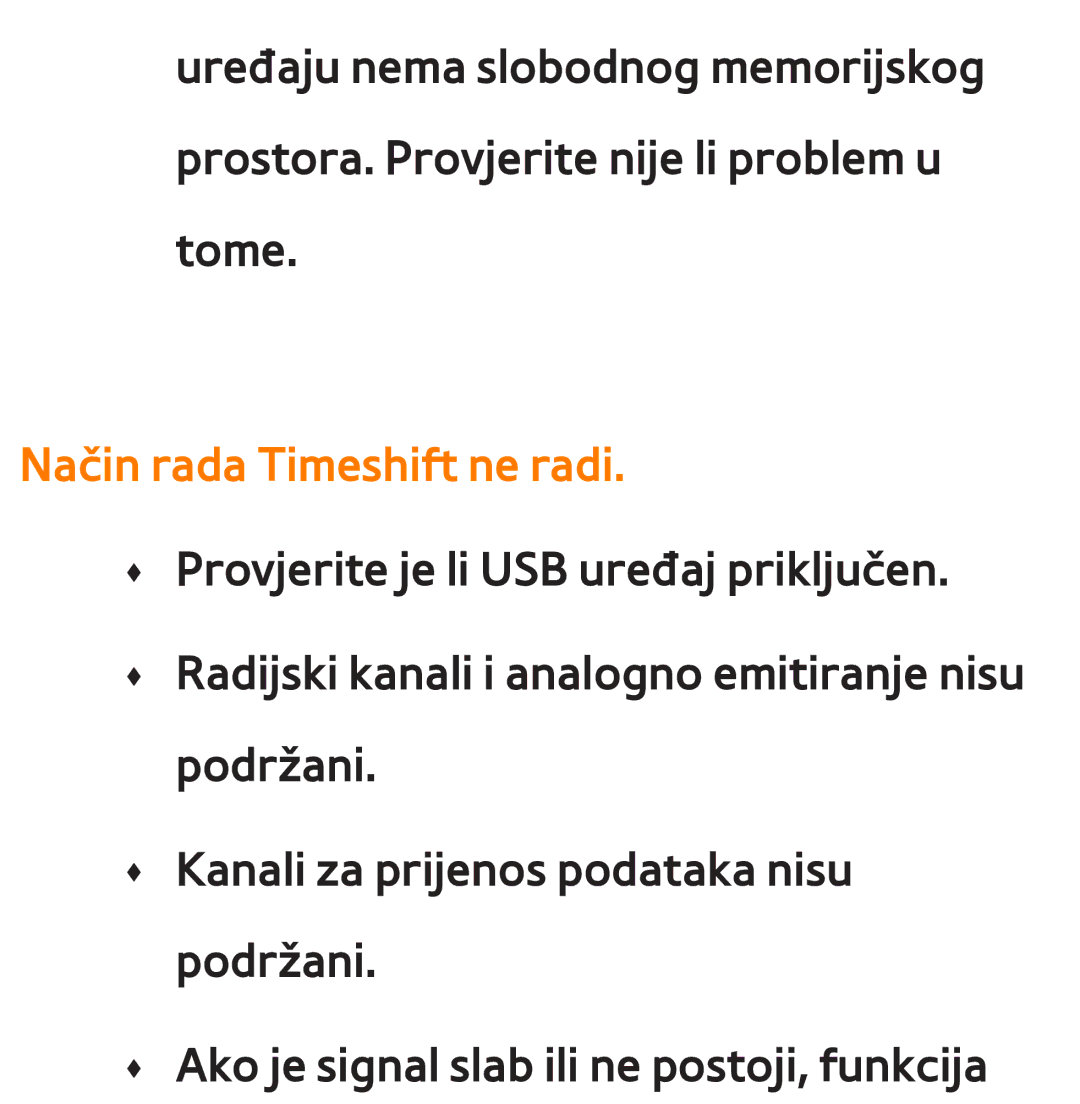 uređaju nema slobodnog memorijskog prostora. Provjerite nije li problem u tome.

Način rada Timeshift ne radi.

♦ Provjerite je li USB uređaj priključen.

♦ Radijski kanali i analogno emitiranje nisu podržani.

♦ Kanali za prijenos podataka nisu podržani.

♦ Ako je signal slab ili ne postoji, funkcija